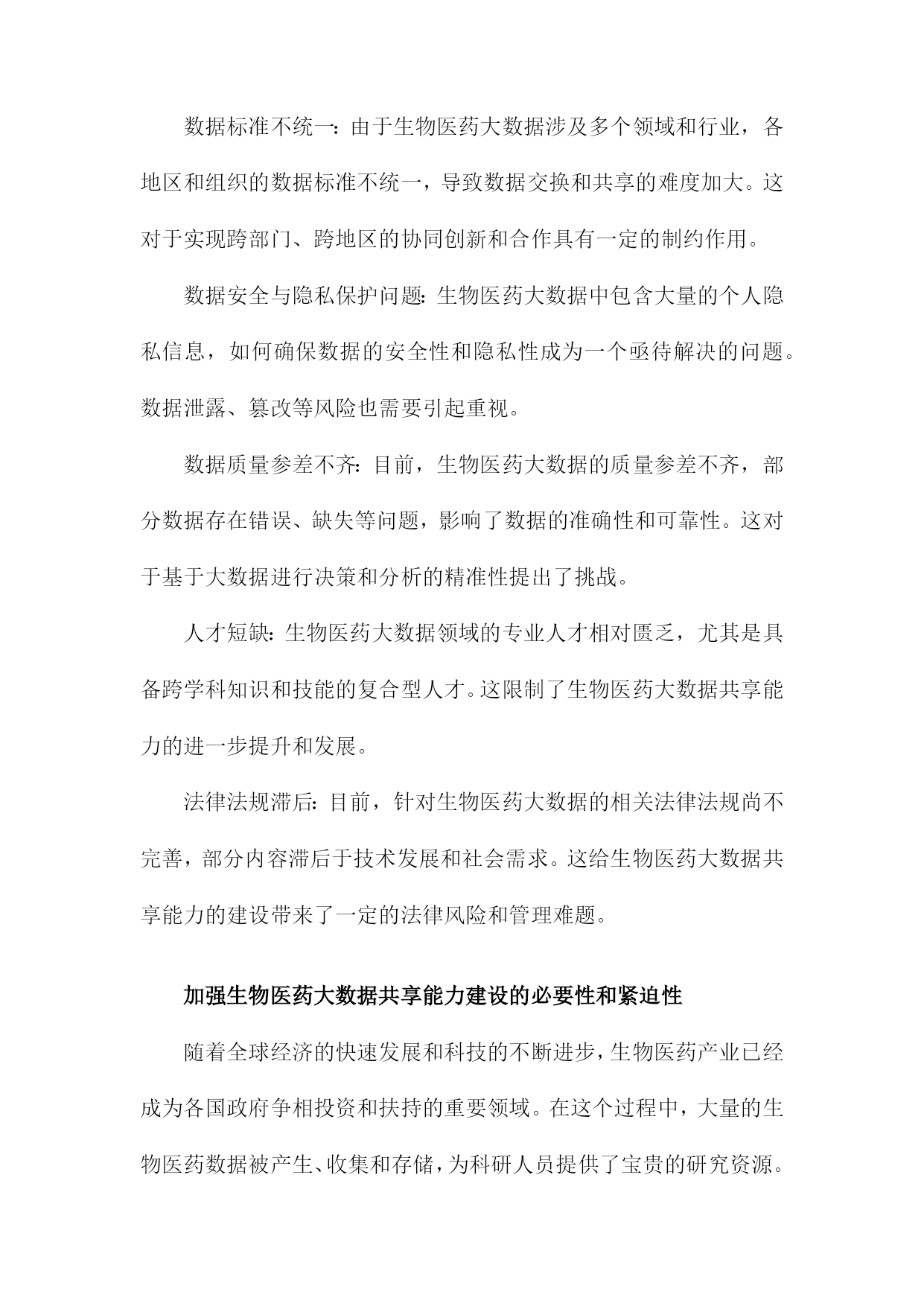 数据标准不统一：由于生物医药大数据涉及多个领域和行业，各地区和组织的数据标准不统一，导致数据交换和共享的难度加大。这对于实现跨部门、跨地区的协同创新和合作具有一定的制约作用。

数据安全与隐私保护问题：生物医药大数据中包含大量的个人隐私信息，如何确保数据的安全性和隐私性成为一个亟待解决的问题。数据泄露、篡改等风险也需要引起重视。

数据质量参差不齐：目前，生物医药大数据的质量参差不齐，部分数据存在错误、缺失等问题，影响了数据的准确性和可靠性。这对于基于大数据进行决策和分析的精准性提出了挑战。

人才短缺：生物医药大数据领域的专业人才相对匮乏，尤其是具备跨学科知识和技能的复合型人才。这限制了生物医药大数据共享能力的进一步提升和发展。

法律法规滞后：目前，针对生物医药大数据的相关法律法规尚不完善，部分内容滞后于技术发展和社会需求。这给生物医药大数据共享能力的建设带来了一定的法律风险和管理难题。

加强生物医药大数据共享能力建设的必要性和紧迫性

随着全球经济的快速发展和科技的不断进步，生物医药产业已经成为各国政府争相投资和扶持的重要领域。在这个过程中，大量的生物医药数据被产生、收集和存储，为科研人员提供了宝贵的研究资源。